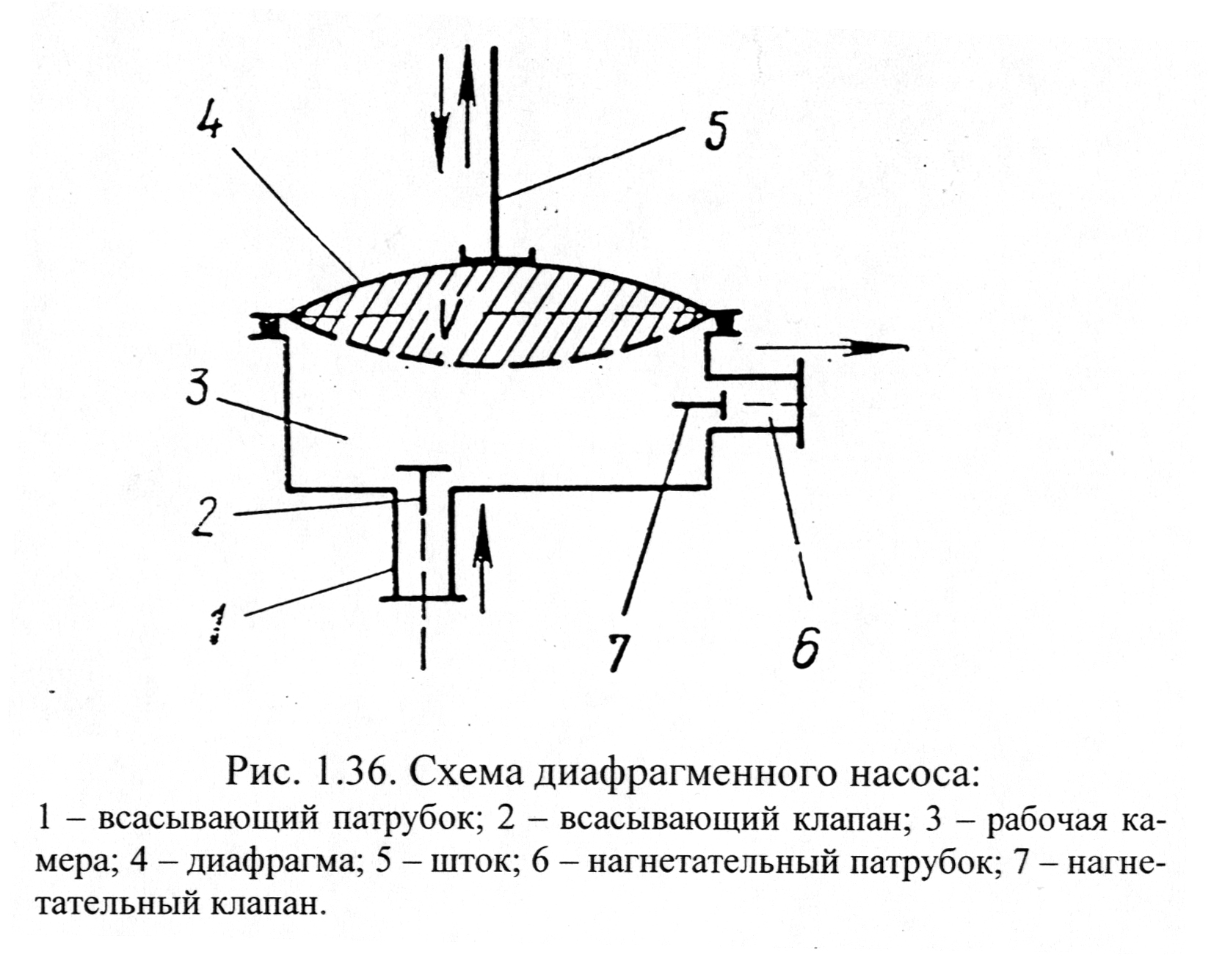 4
5
V
3
2
1
7
6

Рис. 1.36. Схема диафрагменного насоса:
1 – всасывающий патрубок; 2 – всасывающий клапан; 3 – рабочая камера; 4 – диафрагма; 5 – шток; 6 – нагнетательный патрубок; 7 – нагнетательный клапан.